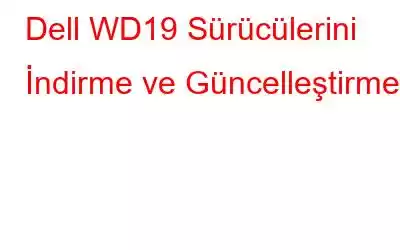 Dell WD19 Sürücülerini İndirme ve Güncelleştirme